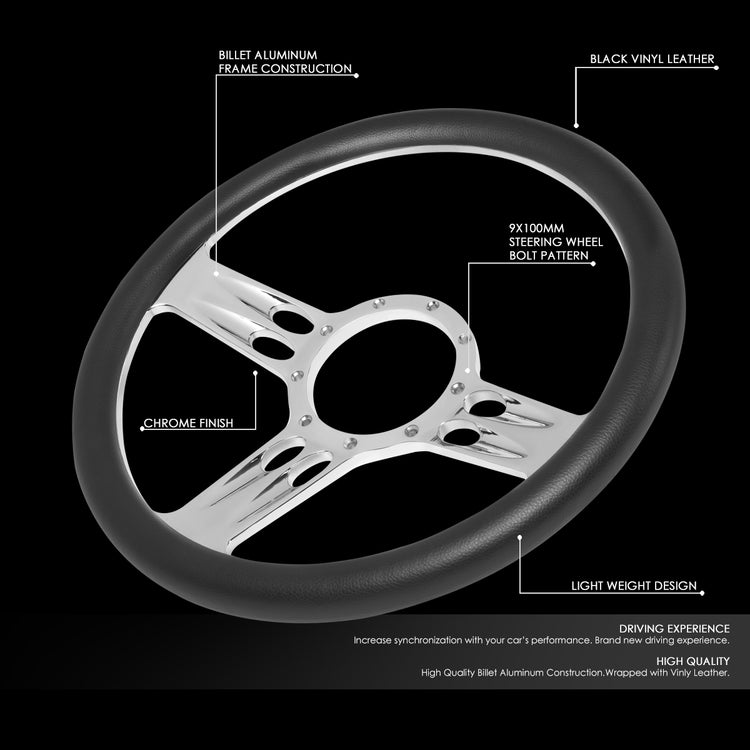 BILLET ALUMINUM FRAME CONSTRUCTION

BLACK VINYL LEATHER

9X100MM STEERING WHEEL BOLT PATTERN

CHROME FINISH

LIGHT WEIGHT DESIGN

DRIVING EXPERIENCE
Increase synchronization with your car's performance. Brand new driving experience.

HIGH QUALITY
High Quality Billet Aluminum Construction.Wrapped with Vinly Leather.